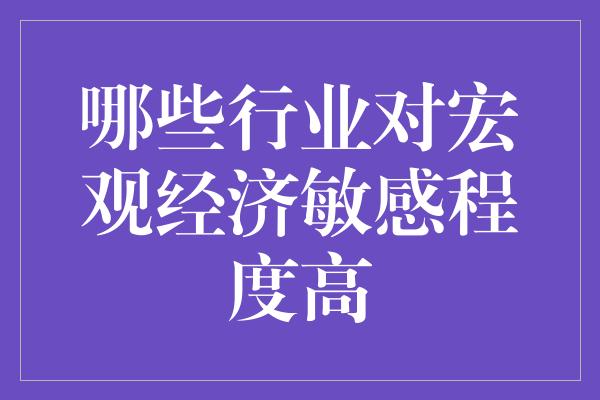 哪些行业对宏观经济敏感程度高